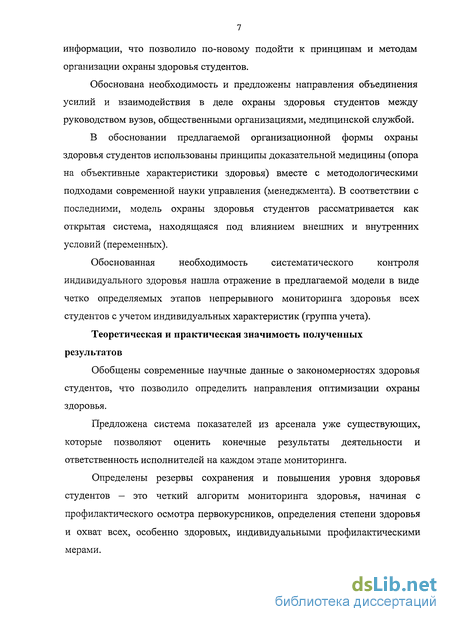 7

информации, что позволило по-новому подойти к принципам и методам организации охраны здоровья студентов.

Обоснована необходимость и предложены направления объединения усилий и взаимодействия в деле охраны здоровья студентов между руководством вузов, общественными организациями, медицинской службой.

В обосновании предлагаемой организационной формы охраны здоровья студентов использованы принципы доказательной медицины (опора на объективные характеристики здоровья) вместе с методологическими подходами современной науки управления (менеджмента). В соответствии с последними, модель охраны здоровья студентов рассматривается как открытая система, находящаяся под влиянием внешних и внутренних условий (переменных).

Обоснованная необходимость систематического контроля индивидуального здоровья нашла отражение в предлагаемой модели в виде четко определяемых этапов непрерывного мониторинга здоровья всех студентов с учетом индивидуальных характеристик (группа учета).

Теоретическая и практическая значимость полученных результатов

Обобщены современные научные данные о закономерностях здоровья студентов, что позволило определить направления оптимизации охраны здоровья.

Предложена система показателей из арсенала уже существующих, которые позволяют оценить конечные результаты деятельности и ответственность исполнителей на каждом этапе мониторинга.

Определены резервы сохранения и повышения уровня здоровья студентов – это четкий алгоритм мониторинга здоровья, начиная с профилактического осмотра первокурсников, определения степени здоровья и охват всех, особенно здоровых, индивидуальными профилактическими мерами.

dsLib.net
библиотека диссертаций